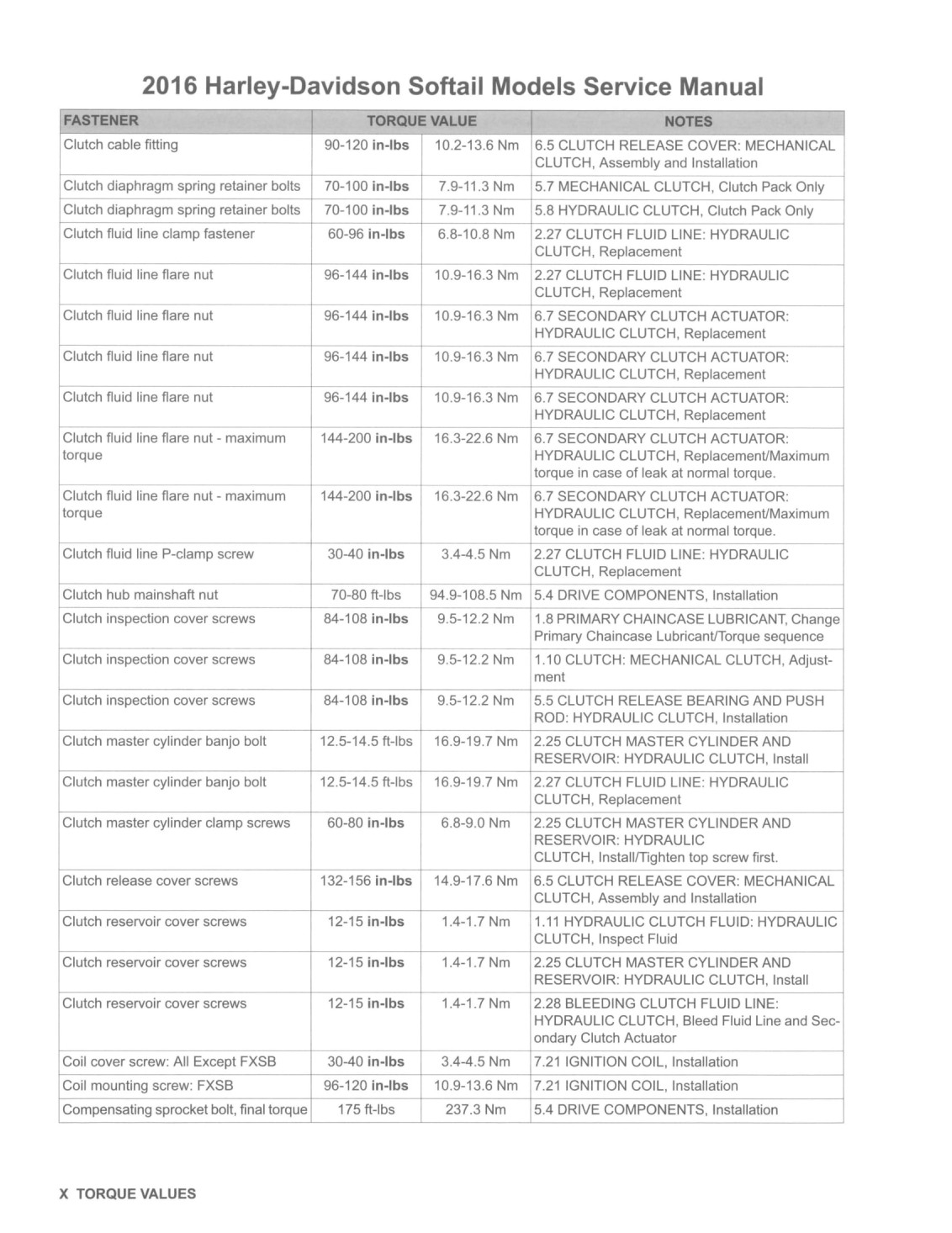 2016 Harley-Davidson Softail Models Service Manual

| FASTENER | TORQUE VALUE | | NOTES |
|---|---|---|---|
| Clutch cable fitting | 90-120 in-lbs | 10.2-13.6 Nm | 6.5 CLUTCH RELEASE COVER: MECHANICAL CLUTCH, Assembly and Installation |
| Clutch diaphragm spring retainer bolts | 70-100 in-lbs | 7.9-11.3 Nm | 5.7 MECHANICAL CLUTCH, Clutch Pack Only |
| Clutch diaphragm spring retainer bolts | 70-100 in-lbs | 7.9-11.3 Nm | 5.8 HYDRAULIC CLUTCH, Clutch Pack Only |
| Clutch fluid line clamp fastener | 60-96 in-lbs | 6.8-10.8 Nm | 2.27 CLUTCH FLUID LINE: HYDRAULIC CLUTCH, Replacement |
| Clutch fluid line flare nut | 96-144 in-lbs | 10.9-16.3 Nm | 2.27 CLUTCH FLUID LINE: HYDRAULIC CLUTCH, Replacement |
| Clutch fluid line flare nut | 96-144 in-lbs | 10.9-16.3 Nm | 6.7 SECONDARY CLUTCH ACTUATOR: HYDRAULIC CLUTCH, Replacement |
| Clutch fluid line flare nut | 96-144 in-lbs | 10.9-16.3 Nm | 6.7 SECONDARY CLUTCH ACTUATOR: HYDRAULIC CLUTCH, Replacement |
| Clutch fluid line flare nut | 96-144 in-lbs | 10.9-16.3 Nm | 6.7 SECONDARY CLUTCH ACTUATOR: HYDRAULIC CLUTCH, Replacement |
| Clutch fluid line flare nut - maximum torque | 144-200 in-lbs | 16.3-22.6 Nm | 6.7 SECONDARY CLUTCH ACTUATOR: HYDRAULIC CLUTCH, Replacement/Maximum torque in case of leak at normal torque. |
| Clutch fluid line flare nut - maximum torque | 144-200 in-lbs | 16.3-22.6 Nm | 6.7 SECONDARY CLUTCH ACTUATOR: HYDRAULIC CLUTCH, Replacement/Maximum torque in case of leak at normal torque. |
| Clutch fluid line P-clamp screw | 30-40 in-lbs | 3.4-4.5 Nm | 2.27 CLUTCH FLUID LINE: HYDRAULIC CLUTCH, Replacement |
| Clutch hub mainshaft nut | 70-80 ft-lbs | 94.9-108.5 Nm | 5.4 DRIVE COMPONENTS, Installation |
| Clutch inspection cover screws | 84-108 in-lbs | 9.5-12.2 Nm | 1.8 PRIMARY CHAINCASE LUBRICANT, Change Primary Chaincase Lubricant/Torque sequence |
| Clutch inspection cover screws | 84-108 in-lbs | 9.5-12.2 Nm | 1.10 CLUTCH: MECHANICAL CLUTCH, Adjustment |
| Clutch inspection cover screws | 84-108 in-lbs | 9.5-12.2 Nm | 5.5 CLUTCH RELEASE BEARING AND PUSH ROD: HYDRAULIC CLUTCH, Installation |
| Clutch master cylinder banjo bolt | 12.5-14.5 ft-lbs | 16.9-19.7 Nm | 2.25 CLUTCH MASTER CYLINDER AND RESERVOIR: HYDRAULIC CLUTCH, Install |
| Clutch master cylinder banjo bolt | 12.5-14.5 ft-lbs | 16.9-19.7 Nm | 2.27 CLUTCH FLUID LINE: HYDRAULIC CLUTCH, Replacement |
| Clutch master cylinder clamp screws | 60-80 in-lbs | 6.8-9.0 Nm | 2.25 CLUTCH MASTER CYLINDER AND RESERVOIR: HYDRAULIC CLUTCH, Install/Tighten top screw first. |
| Clutch release cover screws | 132-156 in-lbs | 14.9-17.6 Nm | 6.5 CLUTCH RELEASE COVER: MECHANICAL CLUTCH, Assembly and Installation |
| Clutch reservoir cover screws | 12-15 in-lbs | 1.4-1.7 Nm | 1.11 HYDRAULIC CLUTCH FLUID: HYDRAULIC CLUTCH, Inspect Fluid |
| Clutch reservoir cover screws | 12-15 in-lbs | 1.4-1.7 Nm | 2.25 CLUTCH MASTER CYLINDER AND RESERVOIR: HYDRAULIC CLUTCH, Install |
| Clutch reservoir cover screws | 12-15 in-lbs | 1.4-1.7 Nm | 2.28 BLEEDING CLUTCH FLUID LINE: HYDRAULIC CLUTCH, Bleed Fluid Line and Secondary Clutch Actuator |
| Coil cover screw: All Except FXSB | 30-40 in-lbs | 3.4-4.5 Nm | 7.21 IGNITION COIL, Installation |
| Coil mounting screw: FXSB | 96-120 in-lbs | 10.9-13.6 Nm | 7.21 IGNITION COIL, Installation |
| Compensating sprocket bolt, final torque | 175 ft-lbs | 237.3 Nm | 5.4 DRIVE COMPONENTS, Installation |

X TORQUE VALUES